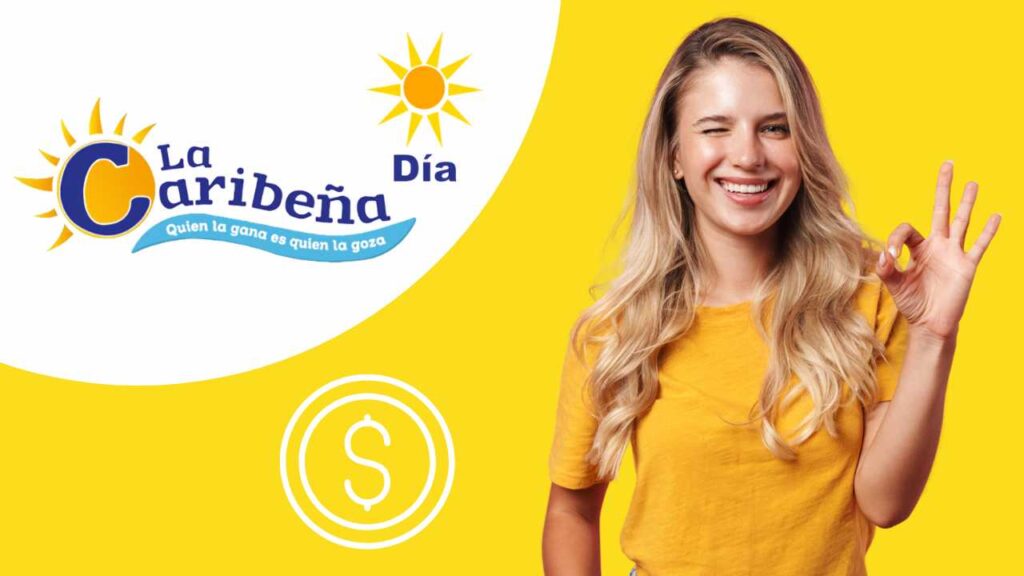 La Caribeña
Día
Quien la gana es quien la goza
$